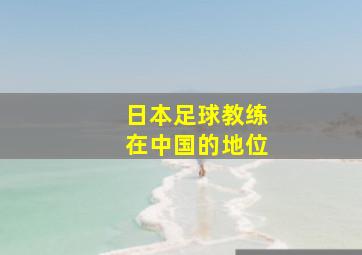 日本足球教练
在中国的地位